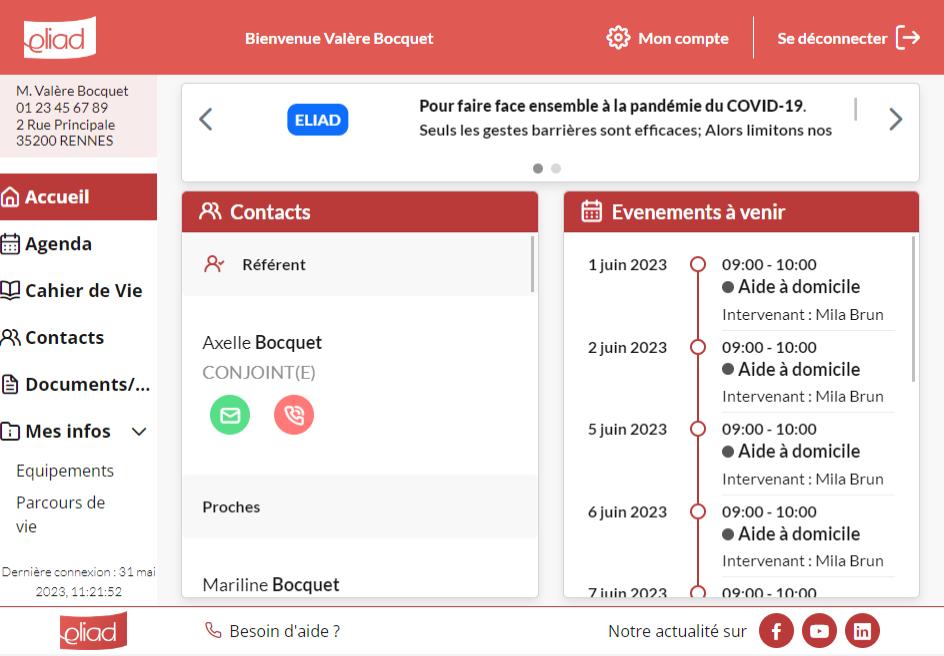 eliad

Bienvenue Valère Bocquet

Mon compte

Se déconnecter

M. Valère Bocquet
01 23 45 67 89
2 Rue Principale
35200 RENNES

Accueil
Agenda
Cahier de Vie
Contacts
Documents/...
Mes infos
Equipements
Parcours de vie

Dernière connexion : 31 mai 2023, 11:21:52

ELIAD

Pour faire face ensemble à la pandémie du COVID-19.
Seuls les gestes barrières sont efficaces; Alors limitons nos

Contacts

Référent

Axelle Bocquet
CONJOINT(E)

Proches

Mariline Bocquet

Evenements à venir

1 juin 2023
09:00 - 10:00
Aide à domicile
Intervenant : Mila Brun

2 juin 2023
09:00 - 10:00
Aide à domicile
Intervenant : Mila Brun

5 juin 2023
09:00 - 10:00
Aide à domicile
Intervenant : Mila Brun

6 juin 2023
09:00 - 10:00
Aide à domicile
Intervenant : Mila Brun

7 juin 2023
09:00 - 10:00

eliad

Besoin d'aide ?

Notre actualité sur